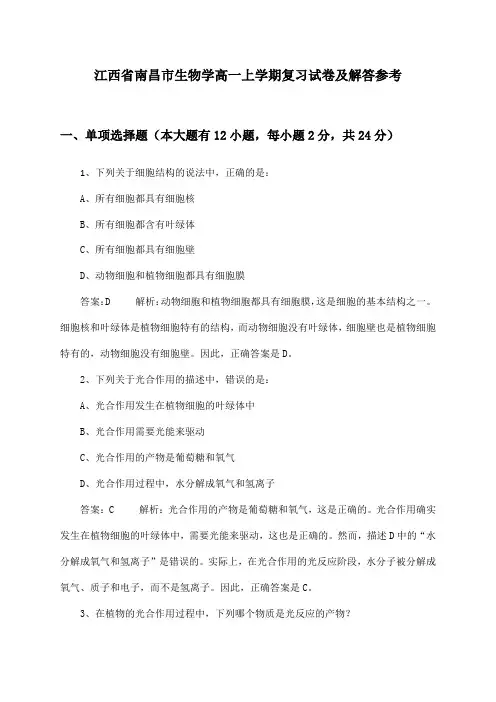 江西省南昌市生物学高一上学期复习试卷及解答参考

一、单项选择题（本大题有12小题，每小题2分，共24分）

1、下列关于细胞结构的说法中，正确的是：

A、所有细胞都具有细胞核

B、所有细胞都含有叶绿体

C、所有细胞都具有细胞壁

D、动物细胞和植物细胞都具有细胞膜

答案:D　　解析:动物细胞和植物细胞都具有细胞膜,这是细胞的基本结构之一。细胞核和叶绿体是植物细胞特有的结构，而动物细胞没有叶绿体，细胞壁也是植物细胞特有的，动物细胞没有细胞壁。因此，正确答案是D。

2、下列关于光合作用的描述中，错误的是：

A、光合作用发生在植物细胞的叶绿体中

B、光合作用需要光能来驱动

C、光合作用的产物是葡萄糖和氧气

D、光合作用过程中，水分解成氧气和氢离子

答案：C　　解析：光合作用的产物是葡萄糖和氧气，这是正确的。光合作用确实发生在植物细胞的叶绿体中，需要光能来驱动，这也是正确的。然而，描述D中的“水分解成氧气和氢离子”是错误的。实际上，在光合作用的光反应阶段，水分子被分解成氧气、质子和电子，而不是氢离子。因此，正确答案是C。

3、在植物的光合作用过程中，下列哪个物质是光反应的产物？